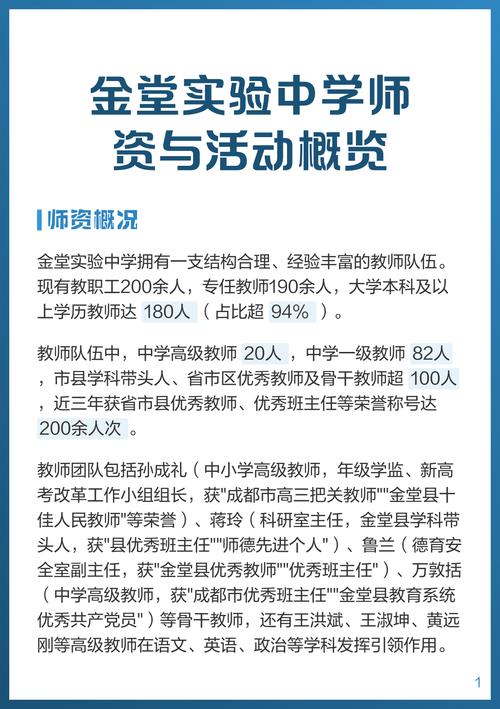 金堂实验中学师资与活动概览

师资概况

金堂实验中学拥有一支结构合理、经验丰富的教师队伍。现有教职工200余人，专任教师190余人，大学本科及以上学历教师达 180人（占比超 94%）。

教师队伍中，中学高级教师 20人，中学一级教师 82人，市县学科带头人、省市区优秀教师及骨干教师超 100人，近三年获省市县优秀教师、优秀班主任等荣誉称号达 200余人次。

教师团队包括孙成礼（中小学高级教师，年级学监、新高考改革工作小组组长，获"成都市高三把关教师""金堂县十佳人民教师"等荣誉）、蒋玲（科研室主任，金堂县学科带头人，获"县优秀班主任""师德先进个人"）、鲁兰（德育安全室副主任，获"金堂县优秀教师""优秀班主任"）、万敦括（中学高级教师，获"成都市优秀班主任""金堂县教育系统优秀共产党员"）等骨干教师，还有王洪斌、王淑坤、黄远刚等高级教师在语文、英语、政治等学科发挥引领作用。

1